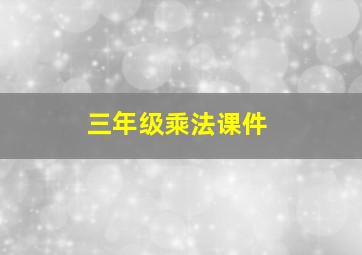 三年级乘法课件